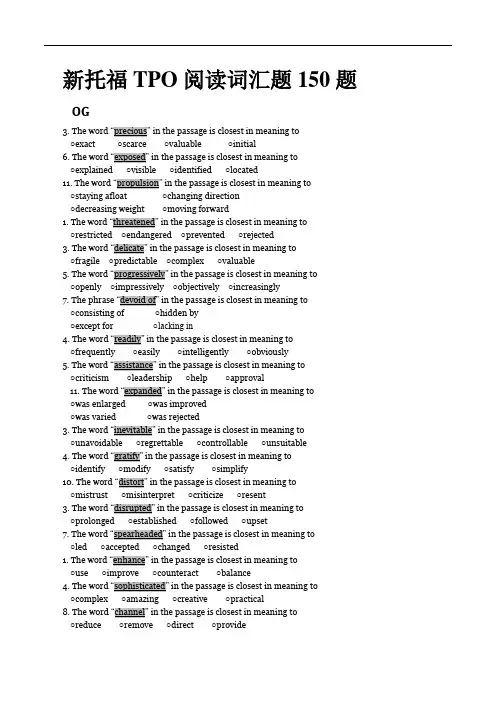 新托福 TPO 阅读词汇题 150 题

OG

3. The word "precious" in the passage is closest in meaning to
○exact ○scarce ○valuable ○initial
6. The word "exposed" in the passage is closest in meaning to
○explained ○visible ○identified ○located
11. The word "propulsion" in the passage is closest in meaning to
○staying afloat ○changing direction
○decreasing weight ○moving forward
1. The word "threatened" in the passage is closest in meaning to
○restricted ○endangered ○prevented ○rejected
3. The word "delicate" in the passage is closest in meaning to
○fragile ○predictable ○complex ○valuable
5. The word "progressively" in the passage is closest in meaning to
○openly ○impressively ○objectively ○increasingly
7. The phrase "devoid of" in the passage is closest in meaning to
○consisting of ○hidden by
○except for ○lacking in
4. The word "readily" in the passage is closest in meaning to
○frequently ○easily ○intelligently ○obviously
5. The word "assistance" in the passage is closest in meaning to
○criticism ○leadership ○help ○approval
11. The word "expanded" in the passage is closest in meaning to
○was enlarged ○was improved
○was varied ○was rejected
3. The word "inevitable" in the passage is closest in meaning to
○unavoidable ○regrettable ○controllable ○unsuitable
4. The word "gratify" in the passage is closest in meaning to
○identify ○modify ○satisfy ○simplify
10. The word "distort" in the passage is closest in meaning to
○mistrust ○misinterpret ○criticize ○resent
3. The word "disrupted" in the passage is closest in meaning to
○prolonged ○established ○followed ○upset
7. The word "spearheaded" in the passage is closest in meaning to
○led ○accepted ○changed ○resisted
1. The word "enhance" in the passage is closest in meaning to
○use ○improve ○counteract ○balance
4. The word "sophisticated" in the passage is closest in meaning to
○complex ○amazing ○creative ○practical
8. The word "channel" in the passage is closest in meaning to
○reduce ○remove ○direct ○provide